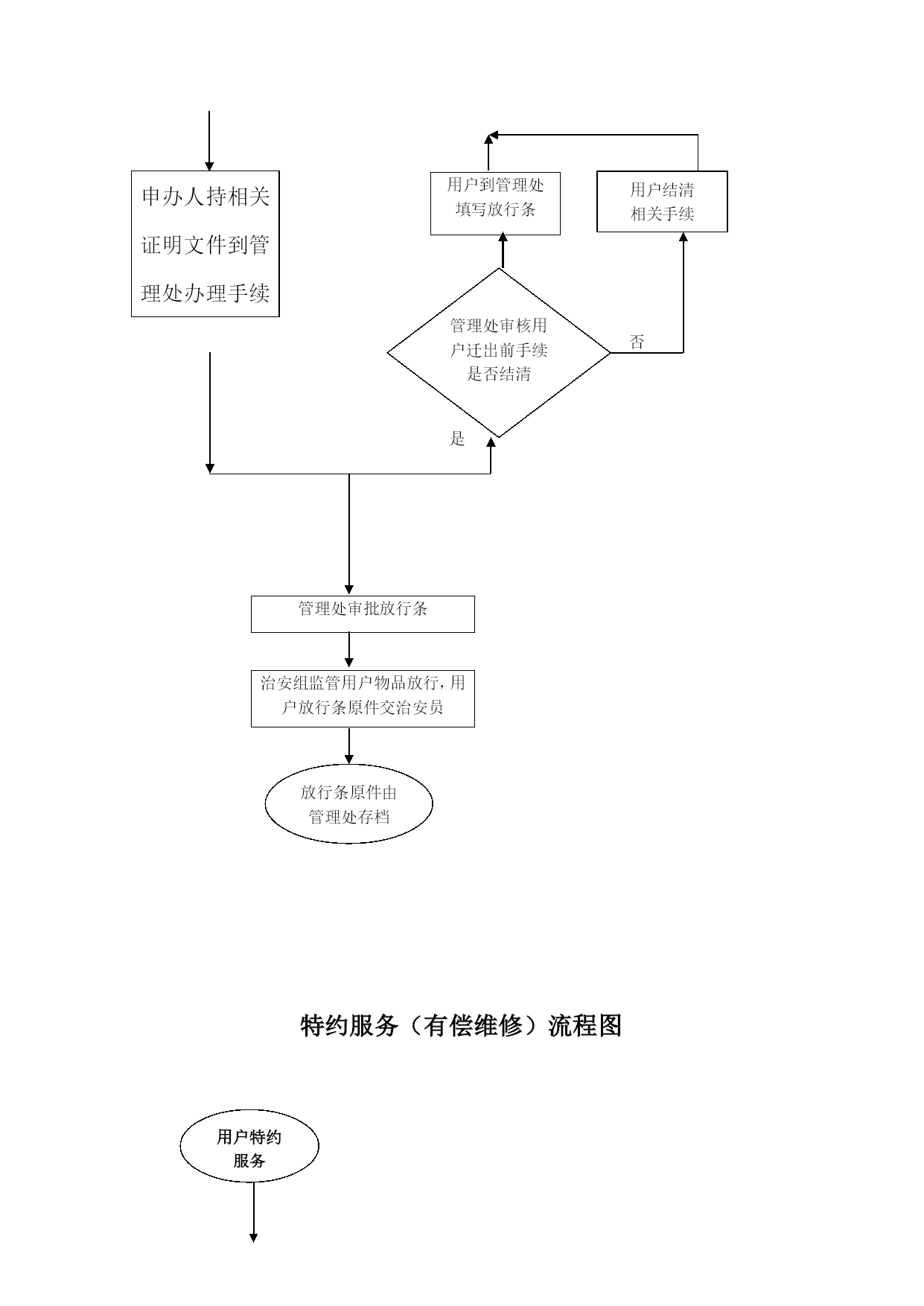 申办人持相关证明文件到管理处办理手续

用户到管理处填写放行条

用户结清相关手续

管理处审核用户迁出前手续是否结清

否

是

管理处审批放行条

治安组监管用户物品放行，用户放行条原件交治安员

放行条原件由管理处存档

特约服务（有偿维修）流程图

用户特约服务